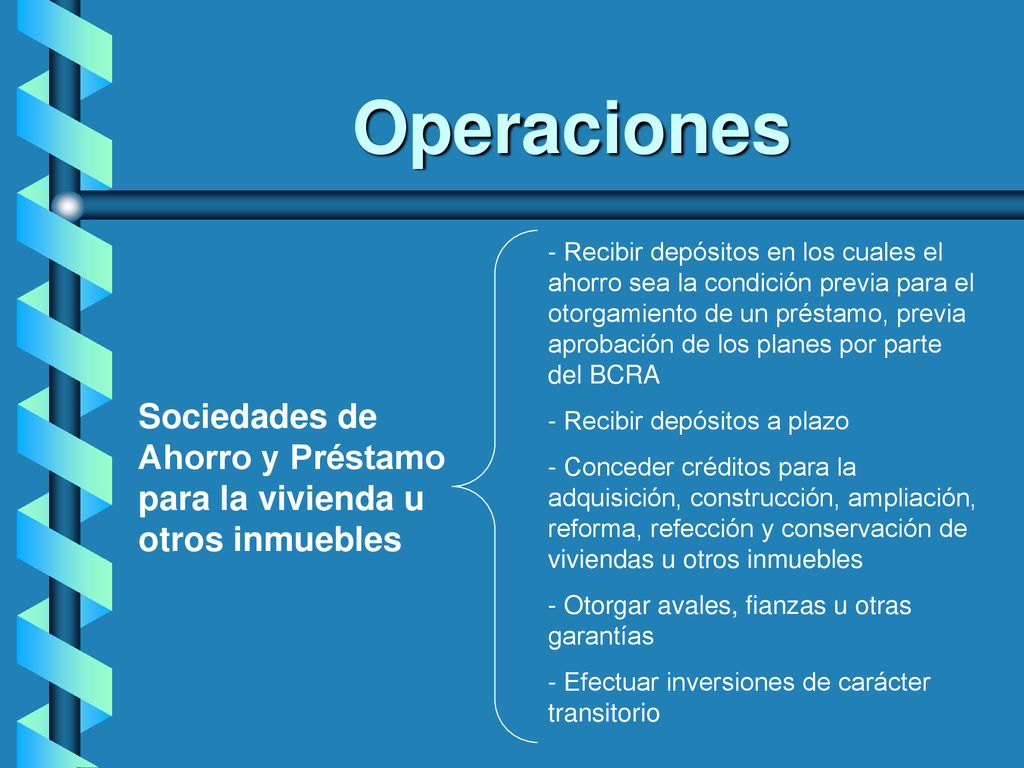 Operaciones

Sociedades de Ahorro y Préstamo para la vivienda u otros inmuebles

- Recibir depósitos en los cuales el ahorro sea la condición previa para el otorgamiento de un préstamo, previa aprobación de los planes por parte del BCRA

- Recibir depósitos a plazo

- Conceder créditos para la adquisición, construcción, ampliación, reforma, refección y conservación de viviendas u otros inmuebles

- Otorgar avales, fianzas u otras garantías

- Efectuar inversiones de carácter transitorio